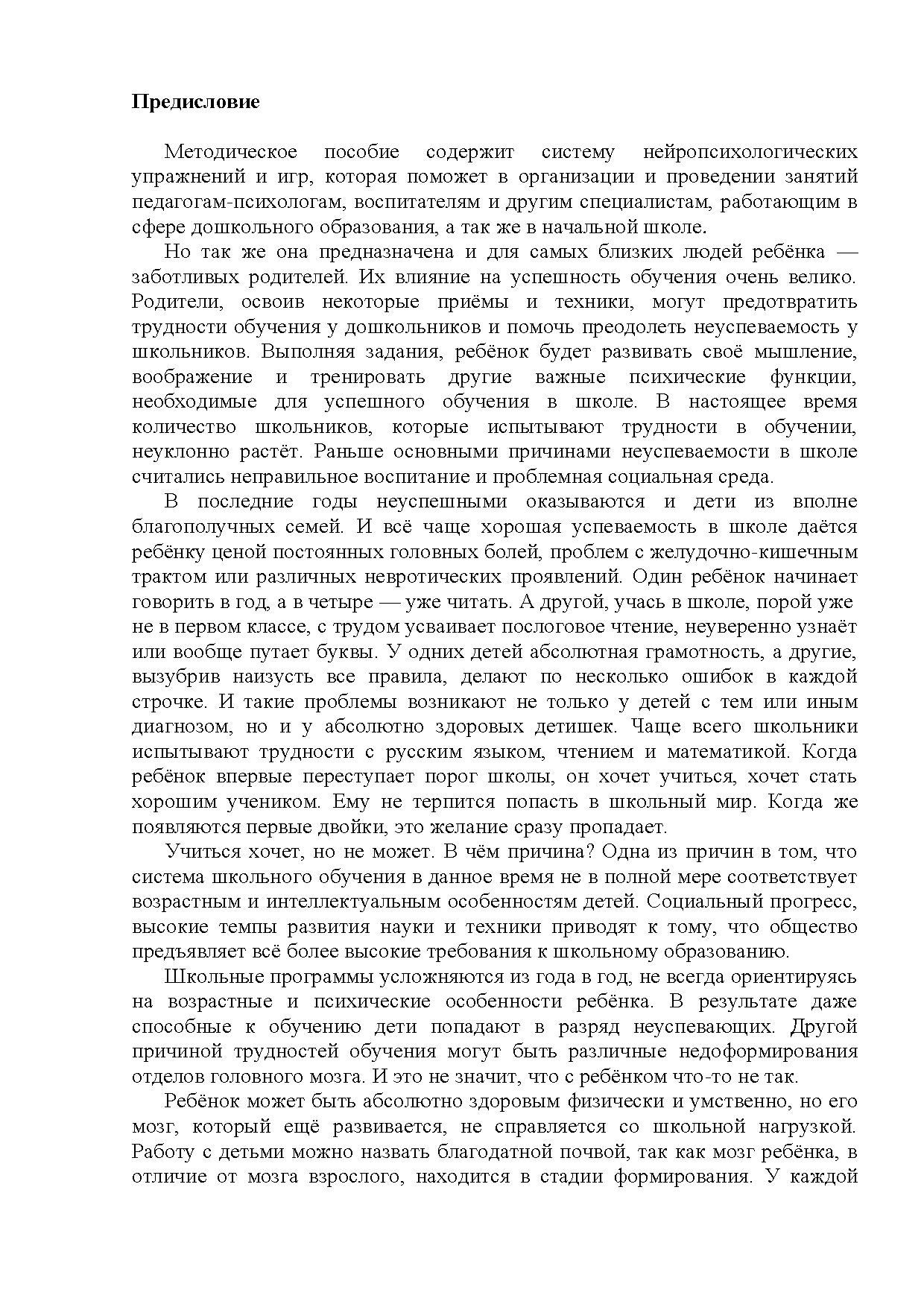 Предисловие

Методическое пособие содержит систему нейропсихологических упражнений и игр, которая поможет в организации и проведении занятий педагогам-психологам, воспитателям и другим специалистам, работающим в сфере дошкольного образования, а так же в начальной школе.

Но так же она предназначена и для самых близких людей ребёнка — заботливых родителей. Их влияние на успешность обучения очень велико. Родители, освоив некоторые приёмы и техники, могут предотвратить трудности обучения у дошкольников и помочь преодолеть неуспеваемость у школьников. Выполняя задания, ребёнок будет развивать своё мышление, воображение и тренировать другие важные психические функции, необходимые для успешного обучения в школе. В настоящее время количество школьников, которые испытывают трудности в обучении, неуклонно растёт. Раньше основными причинами неуспеваемости в школе считались неправильное воспитание и проблемная социальная среда.

В последние годы неуспешными оказываются и дети из вполне благополучных семей. И всё чаще хорошая успеваемость в школе даётся ребёнку ценой постоянных головных болей, проблем с желудочно-кишечным трактом или различных невротических проявлений. Один ребёнок начинает говорить в год, а в четыре — уже читать. А другой, учась в школе, порой уже не в первом классе, с трудом усваивает послоговое чтение, неуверенно узнаёт или вообще путает буквы. У одних детей абсолютная грамотность, а другие, вызубрив наизусть все правила, делают по несколько ошибок в каждой строчке. И такие проблемы возникают не только у детей с тем или иным диагнозом, но и у абсолютно здоровых детишек. Чаще всего школьники испытывают трудности с русским языком, чтением и математикой. Когда ребёнок впервые переступает порог школы, он хочет учиться, хочет стать хорошим учеником. Ему не терпится попасть в школьный мир. Когда же появляются первые двойки, это желание сразу пропадает.

Учиться хочет, но не может. В чём причина? Одна из причин в том, что система школьного обучения в данное время не в полной мере соответствует возрастным и интеллектуальным особенностям детей. Социальный прогресс, высокие темпы развития науки и техники приводят к тому, что общество предъявляет всё более высокие требования к школьному образованию.

Школьные программы усложняются из года в год, не всегда ориентируясь на возрастные и психические особенности ребёнка. В результате даже способные к обучению дети попадают в разряд неуспевающих. Другой причиной трудностей обучения могут быть различные недоформирования отделов головного мозга. И это не значит, что с ребёнком что-то не так.

Ребёнок может быть абсолютно здоровым физически и умственно, но его мозг, который ещё развивается, не справляется со школьной нагрузкой. Работу с детьми можно назвать благодатной почвой, так как мозг ребёнка, в отличие от мозга взрослого, находится в стадии формирования. У каждой